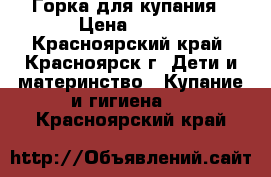 Горка для купания Цена Красноярский край Красноярск г Дети и материнство Купание и гигиена Красноярский край

http://Объявлений.сайт